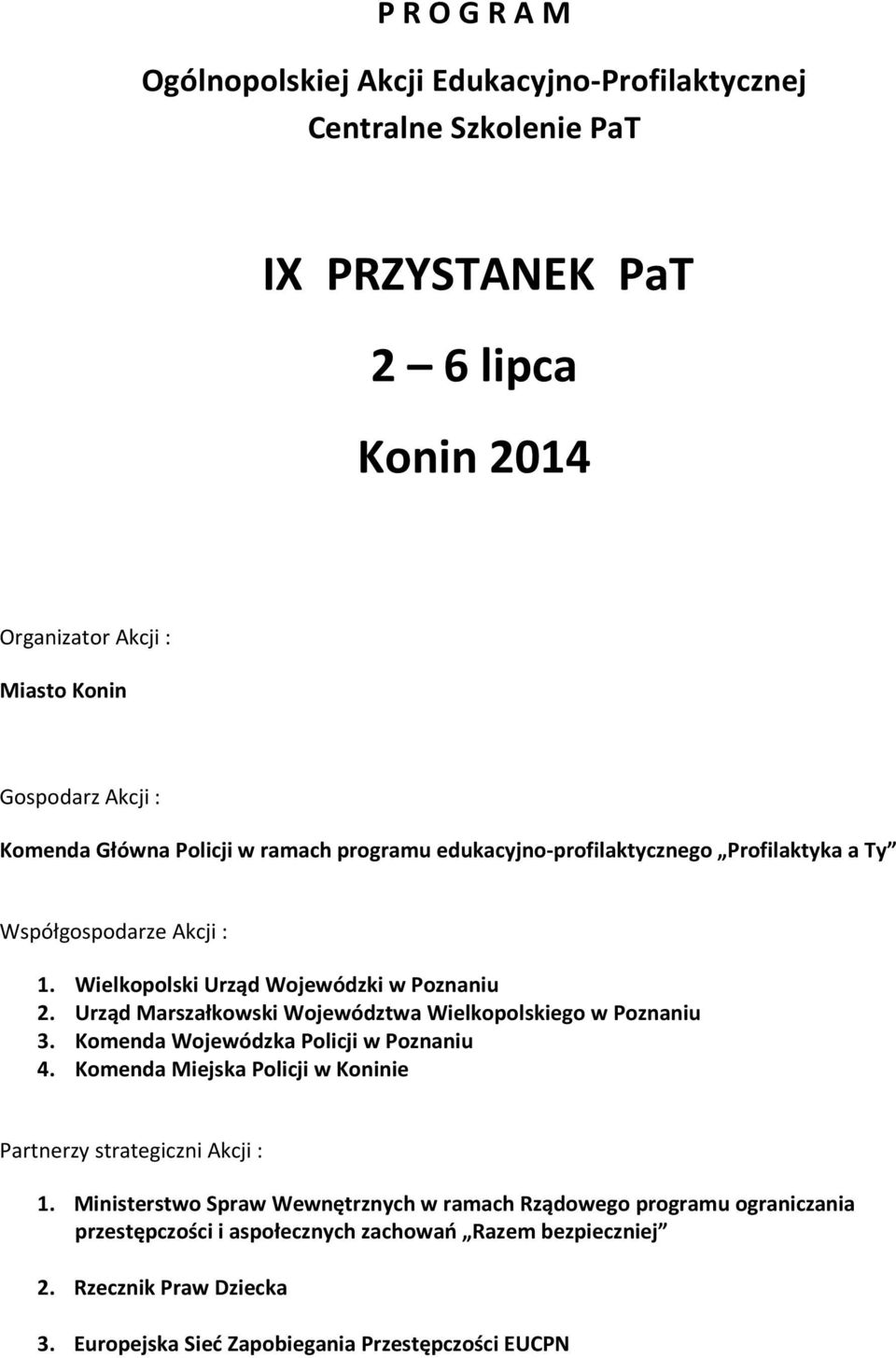 P R O G R A M

Ogólnopolskiej Akcji Edukacyjno-Profilaktycznej
Centralne Szkolenie PaT

IX PRZYSTANEK PaT

2 – 6 lipca

Konin 2014

Organizator Akcji :

Miasto Konin

Gospodarz Akcji :

Komenda Główna Policji w ramach programu edukacyjno-profilaktycznego „Profilaktyka a Ty”

Współgospodarze Akcji :

1. Wielkopolski Urząd Wojewódzki w Poznaniu
2. Urząd Marszałkowski Województwa Wielkopolskiego w Poznaniu
3. Komenda Wojewódzka Policji w Poznaniu
4. Komenda Miejska Policji w Koninie

Partnerzy strategiczni Akcji :

1. Ministerstwo Spraw Wewnętrznych w ramach Rządowego programu ograniczania przestępczości i aspołecznych zachowań „Razem bezpieczniej”

2. Rzecznik Praw Dziecka

3. Europejska Sieć Zapobiegania Przestępczości EUCPN